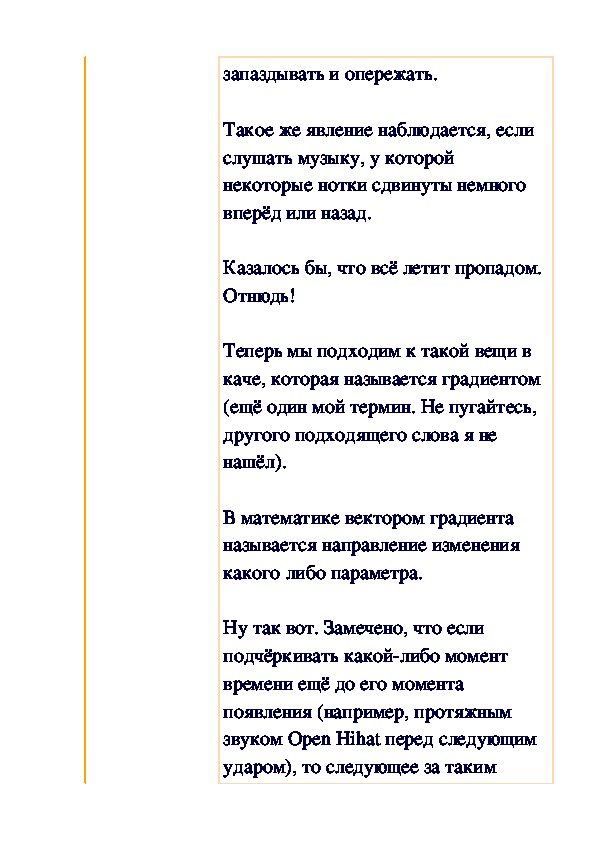 запаздывать и опережать.

Такое же явление наблюдается, если слушать музыку, у которой некоторые нотки сдвинуты немного вперёд или назад.

Казалось бы, что всё летит пропадом. Отнюдь!

Теперь мы подходим к такой вещи в каче, которая называется градиентом (ещё один мой термин. Не пугайтесь, другого подходящего слова я не нашёл).

В математике вектором градиента называется направление изменения какого либо параметра.

Ну так вот. Замечено, что если подчёркивать какой-либо момент времени ещё до его момента появления (например, протяжным звуком Open Hihat перед следующим ударом), то следующее за таким